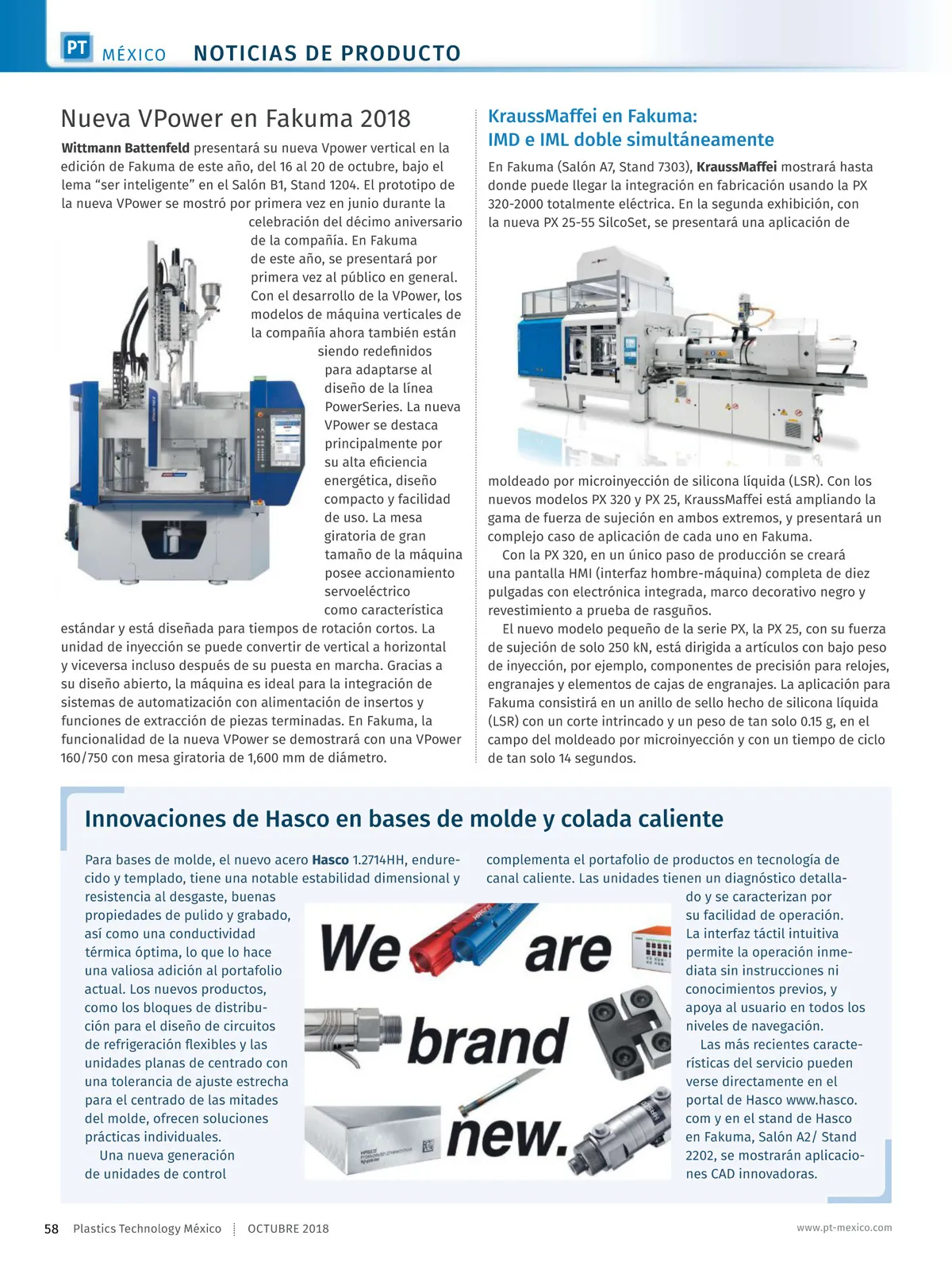 PT MÉXICO NOTICIAS DE PRODUCTO

Nueva VPower en Fakuma 2018

Wittmann Battenfeld presentará su nueva Vpower vertical en la edición de Fakuma de este año, del 16 al 20 de octubre, bajo el lema “ser inteligente” en el Salón B1, Stand 1204. El prototipo de la nueva VPower se mostró por primera vez en junio durante la celebración del décimo aniversario de la compañía. En Fakuma de este año, se presentará por primera vez al público en general. Con el desarrollo de la VPower, los modelos de máquina verticales de la compañía ahora también están siendo redefinidos para adaptarse al diseño de la línea PowerSeries. La nueva VPower se destaca principalmente por su alta eficiencia energética, diseño compacto y facilidad de uso. La mesa giratoria de gran tamaño de la máquina posee accionamiento servoeléctrico como característica estándar y está diseñada para tiempos de rotación cortos. La unidad de inyección se puede convertir de vertical a horizontal y viceversa incluso después de su puesta en marcha. Gracias a su diseño abierto, la máquina es ideal para la integración de sistemas de automatización con alimentación de insertos y funciones de extracción de piezas terminadas. En Fakuma, la funcionalidad de la nueva VPower se demostrará con una VPower 160/750 con mesa giratoria de 1,600 mm de diámetro.

KraussMaffei en Fakuma: IMD e IML doble simultáneamente

En Fakuma (Salón A7, Stand 7303), KraussMaffei mostrará hasta donde puede llegar la integración en fabricación usando la PX 320-2000 totalmente eléctrica. En la segunda exhibición, con la nueva PX 25-55 SilcoSet, se presentará una aplicación de moldeado por microinyección de silicona líquida (LSR). Con los nuevos modelos PX 320 y PX 25, KraussMaffei está ampliando la gama de fuerza de sujeción en ambos extremos, y presentará un complejo caso de aplicación de cada uno en Fakuma.

Con la PX 320, en un único paso de producción se creará una pantalla HMI (interfaz hombre-máquina) completa de diez pulgadas con electrónica integrada, marco decorativo negro y revestimiento a prueba de rasguños.

El nuevo modelo pequeño de la serie PX, la PX 25, con su fuerza de sujeción de solo 250 kN, está dirigida a artículos con bajo peso de inyección, por ejemplo, componentes de precisión para relojes, engranajes y elementos de cajas de engranajes. La aplicación para Fakuma consistirá en un anillo de sello hecho de silicona líquida (LSR) con un corte intrincado y un peso de tan solo 0.15 g, en el campo del moldeado por microinyección y con un tiempo de ciclo de tan solo 14 segundos.

Innovaciones de Hasco en bases de molde y colada caliente

Para bases de molde, el nuevo acero Hasco 1.2714HH, endurecido y templado, tiene una notable estabilidad dimensional y resistencia al desgaste, buenas propiedades de pulido y grabado, así como una conductividad térmica óptima, lo que lo hace una valiosa adición al portafolio actual. Los nuevos productos, como los bloques de distribución para el diseño de circuitos de refrigeración flexibles y las unidades planas de centrado con una tolerancia de ajuste estrecha para el centrado de las mitades del molde, ofrecen soluciones prácticas individuales.

Una nueva generación de unidades de control complementa el portafolio de productos en tecnología de canal caliente. Las unidades tienen un diagnóstico detallado y se caracterizan por su facilidad de operación. La interfaz táctil intuitiva permite la operación inmediata sin instrucciones ni conocimientos previos, y apoya al usuario en todos los niveles de navegación.

Las más recientes características del servicio pueden verse directamente en el portal de Hasco www.hasco.com y en el stand de Hasco en Fakuma, Salón A2/ Stand 2202, se mostrarán aplicaciones CAD innovadoras.

We are brand new.

58 Plastics Technology México OCTUBRE 2018 www.pt-mexico.com